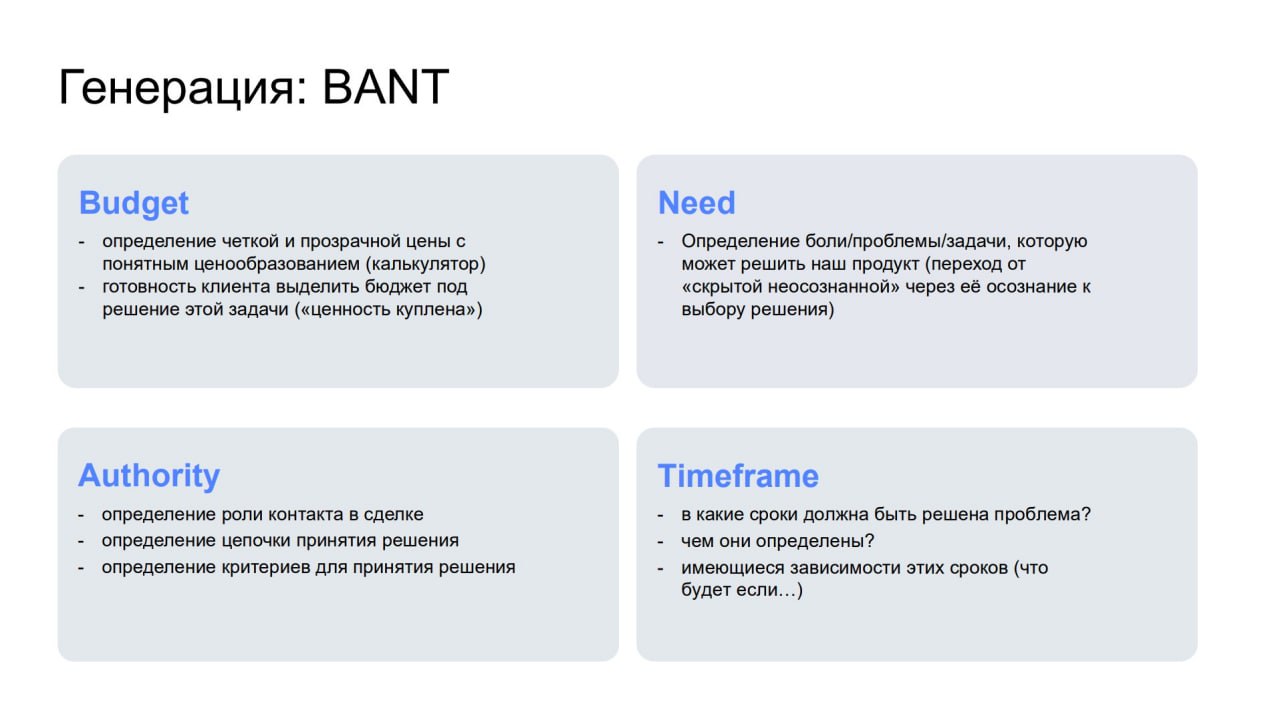 Генерация: BANT

Budget

- определение четкой и прозрачной цены с понятным ценообразованием (калькулятор)
- готовность клиента выделить бюджет под решение этой задачи («ценность куплена»)

Need

- Определение боли/проблемы/задачи, которую может решить наш продукт (переход от «скрытой неосознанной» через её осознание к выбору решения)

Authority

- определение роли контакта в сделке
- определение цепочки принятия решения
- определение критериев для принятия решения

Timeframe

- в какие сроки должна быть решена проблема?
- чем они определены?
- имеющиеся зависимости этих сроков (что будет если…)